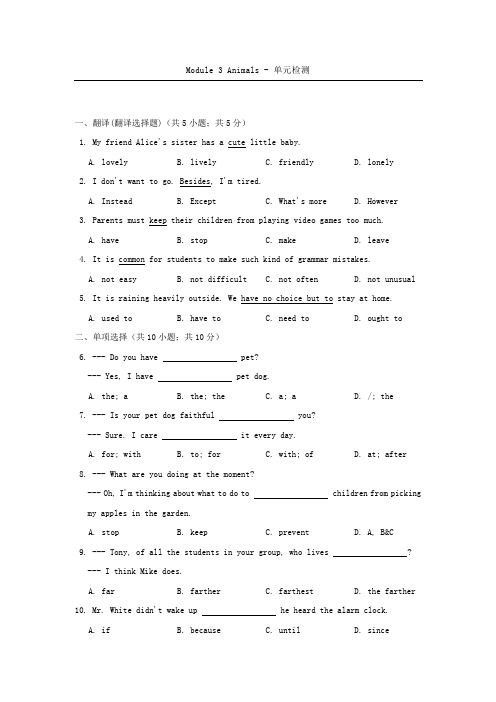 Module 3 Animals - 单元检测

一、翻译(翻译选择题)(共 5 小题;共 5 分)

1. My friend Alice's sister has a cute little baby.

A. lovely B. lively C. friendly D. lonely

2. I don't want to go. Besides, I'm tired.

A. Instead B. Except C. What's more D. However

3. Parents must keep their children from playing video games too much.

A. have B. stop C. make D. leave

4. It is common for students to make such kind of grammar mistakes.

A. not easy B. not difficult C. not often D. not unusual

5. It is raining heavily outside. We have no choice but to stay at home.

A. used to B. have to C. need to D. ought to

二、单项选择(共 10 小题;共 10 分)

6. --- Do you have ________ pet?

--- Yes, I have ________ pet dog.

A. the; a B. the; the C. a; a D. /; the

7. --- Is your pet dog faithful ________ you?

--- Sure. I care ________ it every day.

A. for; with B. to; for C. with; of D. at; after

8. --- What are you doing at the moment?

--- Oh, I'm thinking about what to do to ________ children from picking my apples in the garden.

A. stop B. keep C. prevent D. A. B&C

9. --- Tony, of all the students in your group, who lives ________?

--- I think Mike does.

A. far B. farther C. farthest D. the farther

10. Mr. White didn't wake up ________ he heard the alarm clock.

A. if B. because C. until D. since